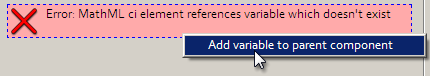 Error: MathML ci element references variable which doesn't exist

Add variable to parent component